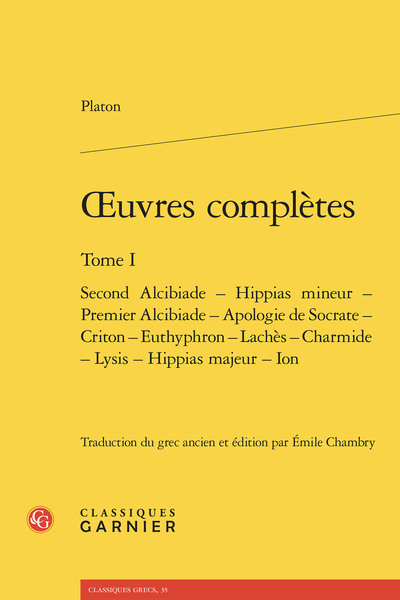 Platon

Œuvres complètes

Tome I

Second Alcibiade – Hippias mineur – Premier Alcibiade – Apologie de Socrate – Criton – Euthyphron – Lachès – Charmide – Lysis – Hippias majeur – Ion

Traduction du grec ancien et édition par Émile Chambry

CG

CLASSIQUES
GARNIER

CLASSIQUES GRECS, 35